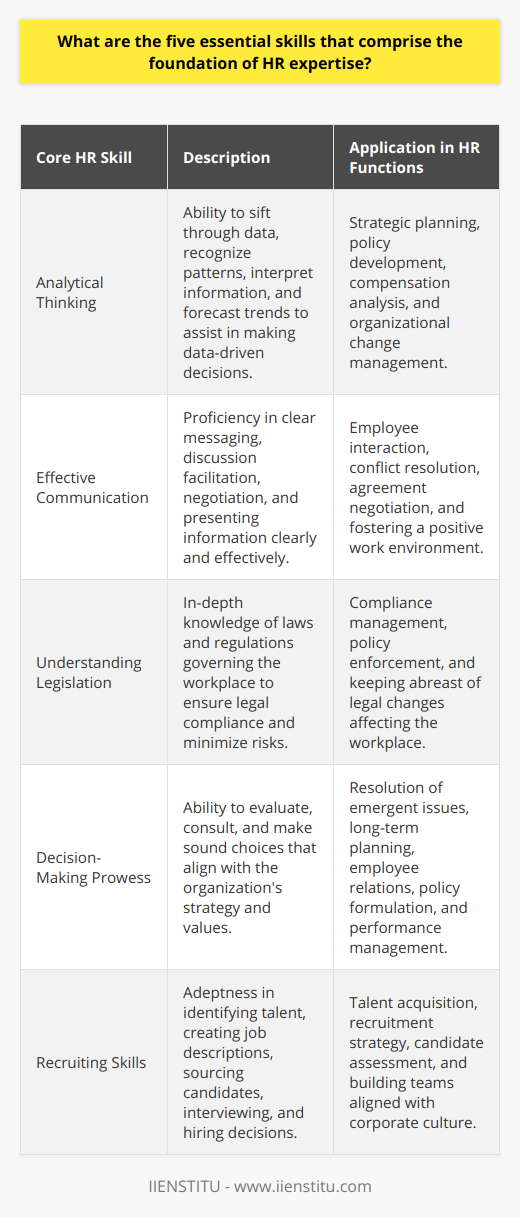 What are the five essential skills that comprise the foundation of HR expertise?

| Core HR Skill | Description | Application in HR Functions |
|---|---|---|
| Analytical Thinking | Ability to sift through data, recognize patterns, interpret information, and forecast trends to assist in making data-driven decisions. | Strategic planning, policy development, compensation analysis, and organizational change management. |
| Effective Communication | Proficiency in clear messaging, discussion facilitation, negotiation, and presenting information clearly and effectively. | Employee interaction, conflict resolution, agreement negotiation, and fostering a positive work environment. |
| Understanding Legislation | In-depth knowledge of laws and regulations governing the workplace to ensure legal compliance and minimize risks. | Compliance management, policy enforcement, and keeping abreast of legal changes affecting the workplace. |
| Decision-Making Prowess | Ability to evaluate, consult, and make sound choices that align with the organization's strategy and values. | Resolution of emergent issues, long-term planning, employee relations, policy formulation, and performance management. |
| Recruiting Skills | Adeptness in identifying talent, creating job descriptions, sourcing candidates, interviewing, and hiring decisions. | Talent acquisition, recruitment strategy, candidate assessment, and building teams aligned with corporate culture. |

IIENSTITU - www.iienstitu.com